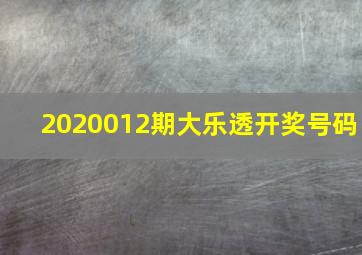 2020012期大乐透开奖号码